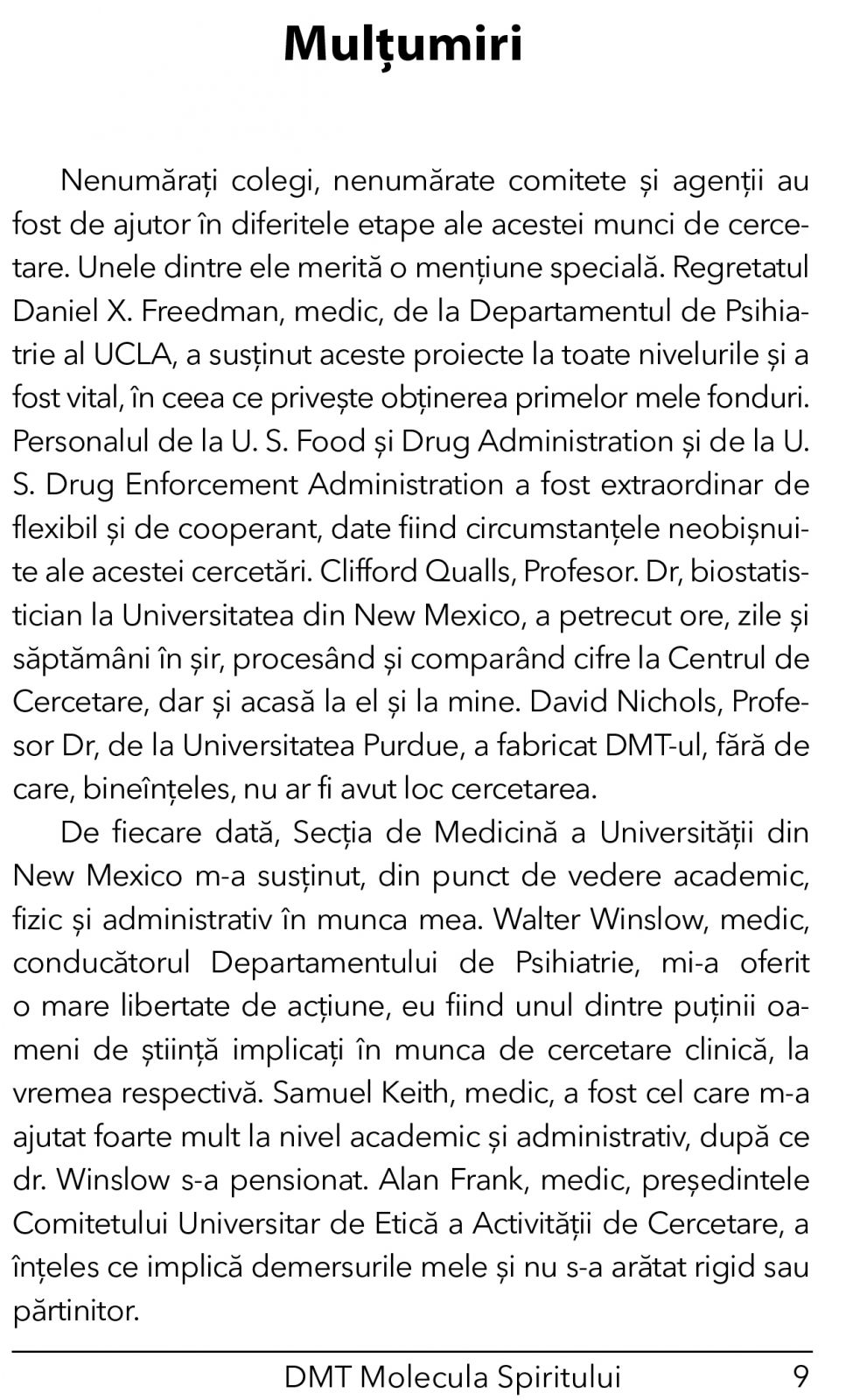 Mulțumiri

Nenumărați colegi, nenumărate comitete și agenții au fost de ajutor în diferitele etape ale acestei munci de cercetare. Unele dintre ele merită o mențiune specială. Regretatul Daniel X. Freedman, medic, de la Departamentul de Psihiatrie al UCLA, a susținut aceste proiecte la toate nivelurile și a fost vital, în ceea ce privește obținerea primelor mele fonduri. Personalul de la U. S. Food și Drug Administration și de la U. S. Drug Enforcement Administration a fost extraordinar de flexibil și de cooperant, date fiind circumstanțele neobișnuite ale acestei cercetări. Clifford Qualls, Profesor. Dr, biostatistician la Universitatea din New Mexico, a petrecut ore, zile și săptămâni în șir, procesând și comparând cifre la Centrul de Cercetare, dar și acasă la el și la mine. David Nichols, Profesor Dr, de la Universitatea Purdue, a fabricat DMT-ul, fără de care, bineînțeles, nu ar fi avut loc cercetarea.

De fiecare dată, Secția de Medicină a Universității din New Mexico m-a susținut, din punct de vedere academic, fizic și administrativ în munca mea. Walter Winslow, medic, conducătorul Departamentului de Psihiatrie, mi-a oferit o mare libertate de acțiune, eu fiind unul dintre puținii oameni de știință implicați în munca de cercetare clinică, la vremea respectivă. Samuel Keith, medic, a fost cel care m-a ajutat foarte mult la nivel academic și administrativ, după ce dr. Winslow s-a pensionat. Alan Frank, medic, președintele Comitetului Universitar de Etică a Activității de Cercetare, a înțeles ce implică demersurile mele și nu s-a arătat rigid sau părtinitor.

DMT Molecula Spiritului 9